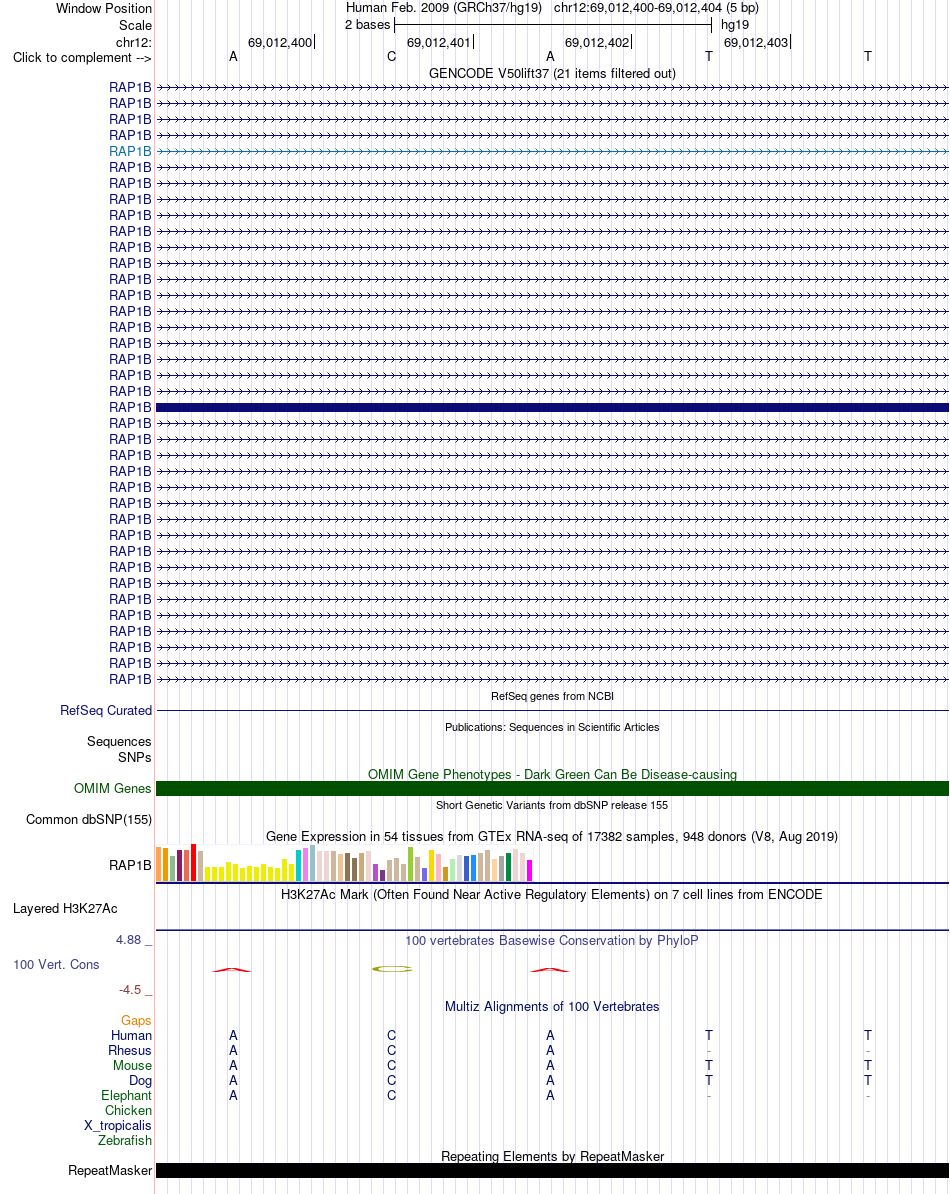 Window Position Human Feb. 2009 (GRCh37/hg19) chr12:69,012,400-69,012,404 (5 bp)
Scale 2 bases hg19
chr12: 69,012,400 69,012,401 69,012,402 69,012,403
Click to complement --> A C A T T

GENCODE V50lift37 (21 items filtered out)

RAP1B
RAP1B
RAP1B
RAP1B
RAP1B
RAP1B
RAP1B
RAP1B
RAP1B
RAP1B
RAP1B
RAP1B
RAP1B
RAP1B
RAP1B
RAP1B
RAP1B
RAP1B
RAP1B
RAP1B
RAP1B
RAP1B
RAP1B
RAP1B
RAP1B
RAP1B
RAP1B
RAP1B
RAP1B
RAP1B
RAP1B
RAP1B
RAP1B
RAP1B
RAP1B
RAP1B
RAP1B
RAP1B

RefSeq genes from NCBI
RefSeq Curated

Publications: Sequences in Scientific Articles
Sequences
SNPs

OMIM Gene Phenotypes - Dark Green Can Be Disease-causing
OMIM Genes

Short Genetic Variants from dbSNP release 155
Common dbSNP(155)

Gene Expression in 54 tissues from GTEx RNA-seq of 17382 samples, 948 donors (V8, Aug 2019)
RAP1B

H3K27Ac Mark (Often Found Near Active Regulatory Elements) on 7 cell lines from ENCODE
Layered H3K27Ac

4.88 _ 100 vertebrates Basewise Conservation by PhyloP
100 Vert. Cons
-4.5 _

Multiz Alignments of 100 Vertebrates
Gaps
Human A C A T T
Rhesus A C A - -
Mouse A C A T T
Dog A C A T T
Elephant A C A - -
Chicken
X_tropicalis
Zebrafish

Repeating Elements by RepeatMasker
RepeatMasker